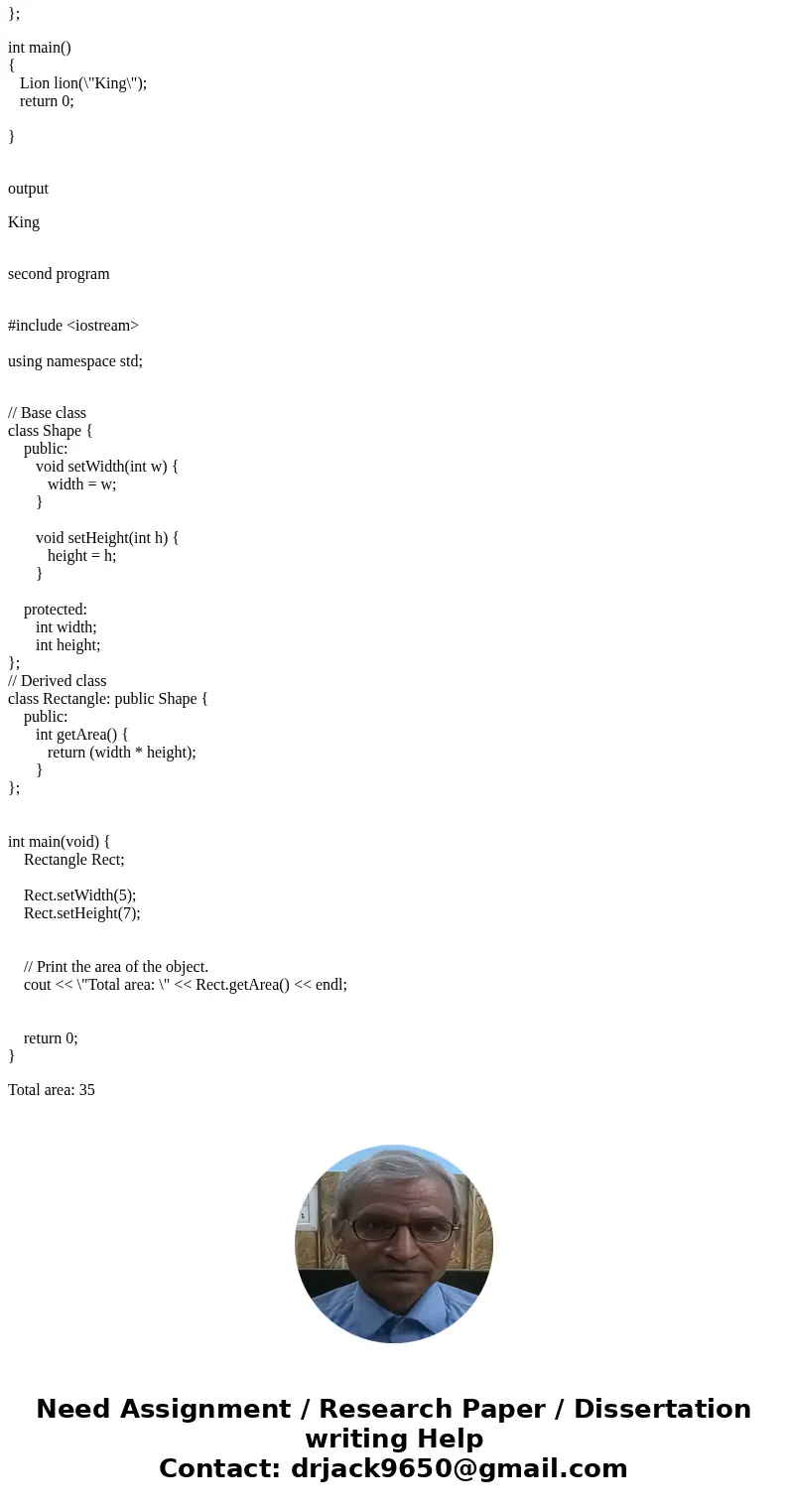 };

int main()
{
Lion lion(\"King\");
return 0;

}

output

King

second program

#include <iostream>

using namespace std;

// Base class
class Shape {
public:
void setWidth(int w) {
width = w;
}

void setHeight(int h) {
height = h;
}

protected:
int width;
int height;
};
// Derived class
class Rectangle: public Shape {
public:
int getArea() {
return (width * height);
}
};

int main(void) {
Rectangle Rect;

Rect.setWidth(5);
Rect.setHeight(7);

// Print the area of the object.
cout << \"Total area: \" << Rect.getArea() << endl;

return 0;
}

Total area: 35

Need Assignment / Research Paper / Dissertation writing Help
Contact: drjack9650@gmail.com